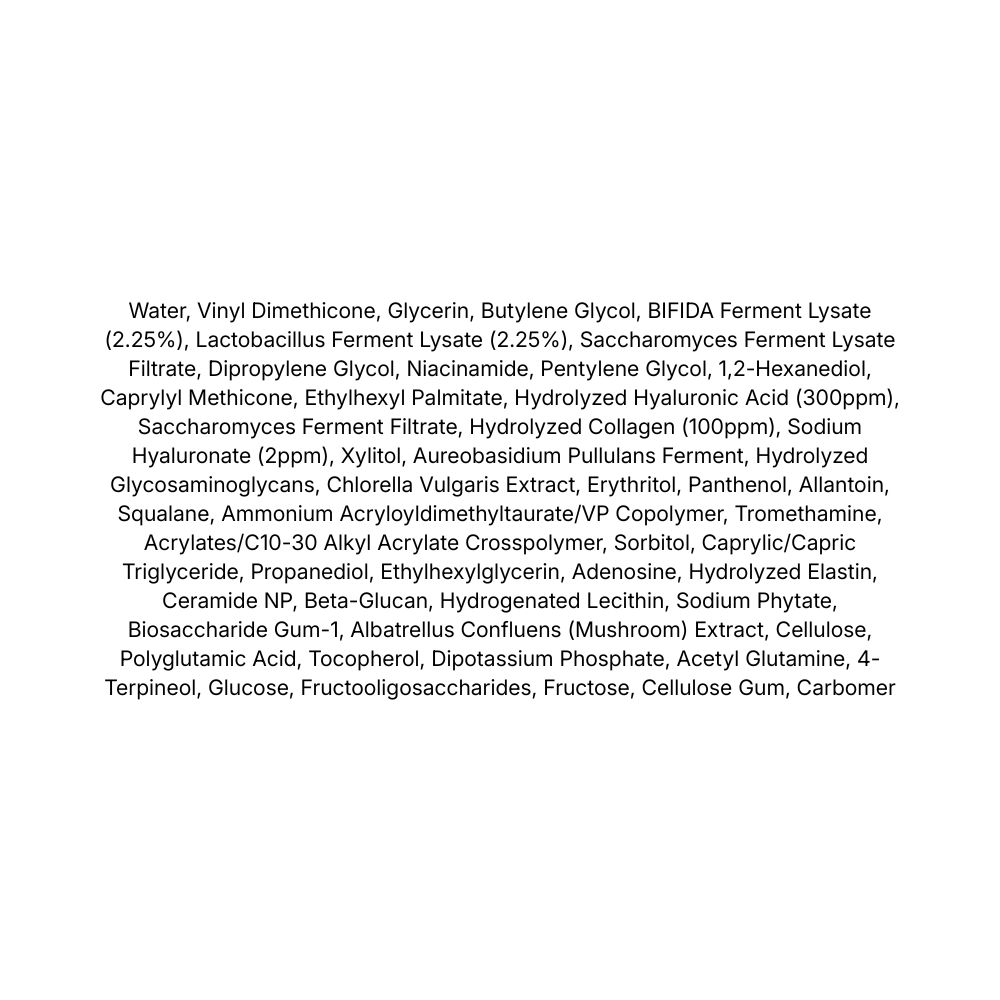 Water, Vinyl Dimethicone, Glycerin, Butylene Glycol, BIFIDA Ferment Lysate (2.25%), Lactobacillus Ferment Lysate (2.25%), Saccharomyces Ferment Lysate Filtrate, Dipropylene Glycol, Niacinamide, Pentylene Glycol, 1,2-Hexanediol, Caprylyl Methicone, Ethylhexyl Palmitate, Hydrolyzed Hyaluronic Acid (300ppm), Saccharomyces Ferment Filtrate, Hydrolyzed Collagen (100ppm), Sodium Hyaluronate (2ppm), Xylitol, Aureobasidium Pullulans Ferment, Hydrolyzed Glycosaminoglycans, Chlorella Vulgaris Extract, Erythritol, Panthenol, Allantoin, Squalane, Ammonium Acryloyldimethyltaurate/VP Copolymer, Tromethamine, Acrylates/C10-30 Alkyl Acrylate Crosspolymer, Sorbitol, Caprylic/Capric Triglyceride, Propanediol, Ethylhexylglycerin, Adenosine, Hydrolyzed Elastin, Ceramide NP, Beta-Glucan, Hydrogenated Lecithin, Sodium Phytate, Biosaccharide Gum-1, Albatrellus Confluens (Mushroom) Extract, Cellulose, Polyglutamic Acid, Tocopherol, Dipotassium Phosphate, Acetyl Glutamine, 4-Terpineol, Glucose, Fructooligosaccharides, Fructose, Cellulose Gum, Carbomer